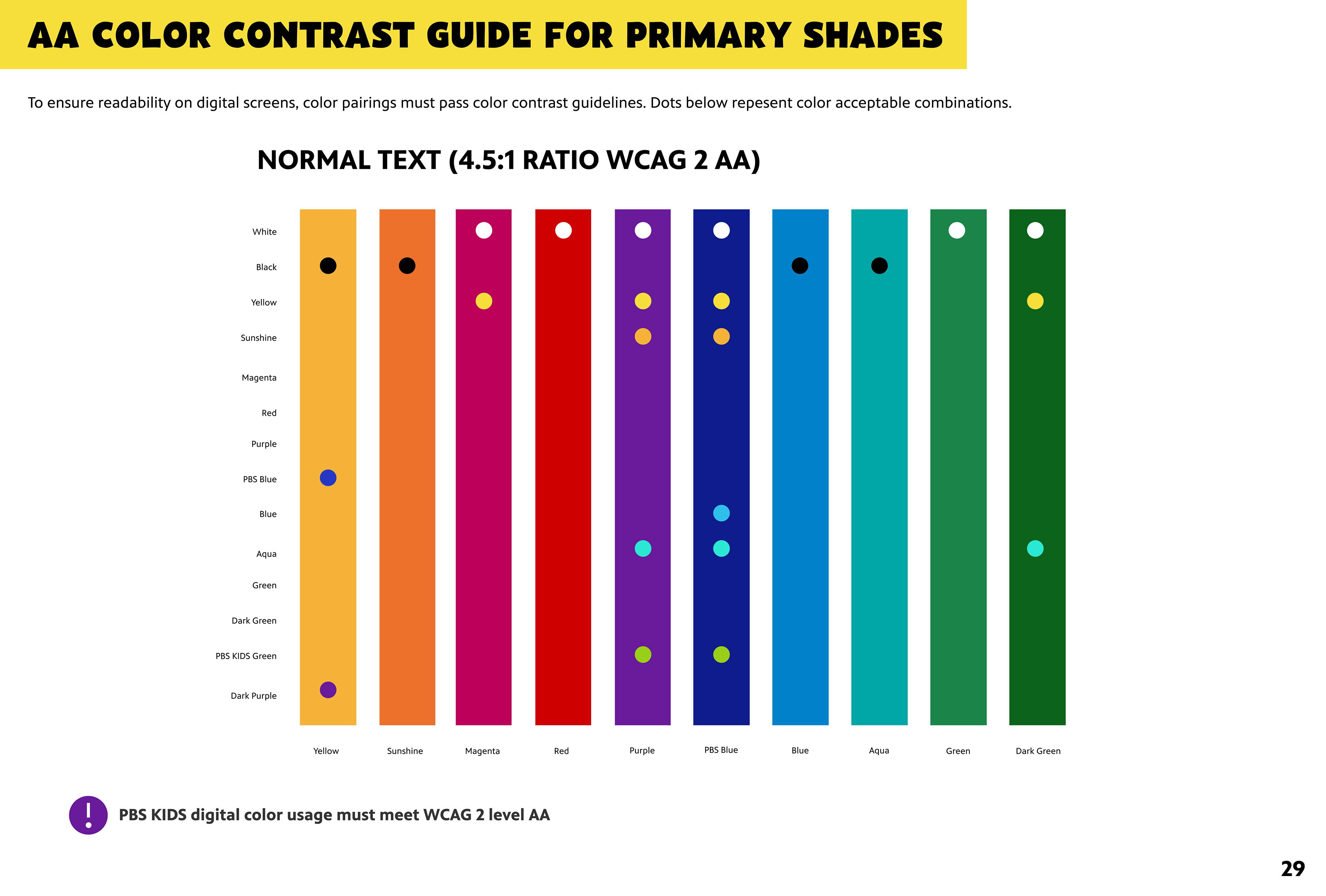 AA COLOR CONTRAST GUIDE FOR PRIMARY SHADES

To ensure readability on digital screens, color pairings must pass color contrast guidelines. Dots below repesent color acceptable combinations.

NORMAL TEXT (4.5:1 RATIO WCAG 2 AA)

White
Black
Yellow
Sunshine
Magenta
Red
Purple
PBS Blue
Blue
Aqua
Green
Dark Green
PBS KIDS Green
Dark Purple

Yellow
Sunshine
Magenta
Red
Purple
PBS Blue
Blue
Aqua
Green
Dark Green

!
PBS KIDS digital color usage must meet WCAG 2 level AA

29